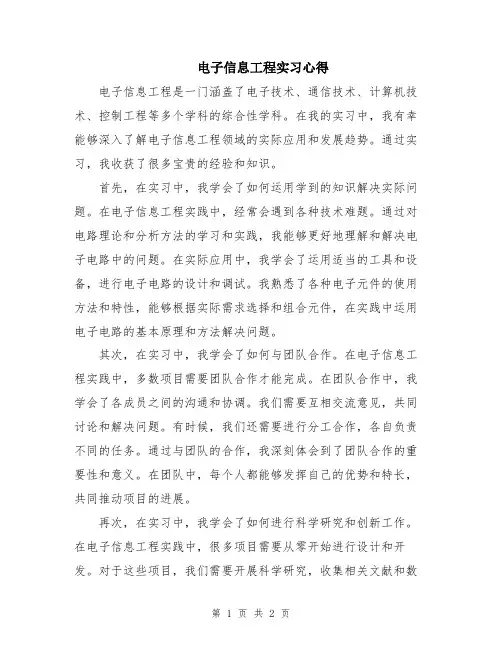 电子信息工程实习心得

电子信息工程是一门涵盖了电子技术、通信技术、计算机技术、控制工程等多个学科的综合性学科。在我的实习中，我有幸能够深入了解电子信息工程领域的实际应用和发展趋势。通过实习，我收获了很多宝贵的经验和知识。

首先，在实习中，我学会了如何运用学到的知识解决实际问题。在电子信息工程实践中，经常会遇到各种技术难题。通过对电路理论和分析方法的学习和实践，我能够更好地理解和解决电子电路中的问题。在实际应用中，我学会了运用适当的工具和设备，进行电子电路的设计和调试。我熟悉了各种电子元件的使用方法和特性，能够根据实际需求选择和组合元件，在实践中运用电子电路的基本原理和方法解决问题。

其次，在实习中，我学会了如何与团队合作。在电子信息工程实践中，多数项目需要团队合作才能完成。在团队合作中，我学会了各成员之间的沟通和协调。我们需要互相交流意见，共同讨论和解决问题。有时候，我们还需要进行分工合作，各自负责不同的任务。通过与团队的合作，我深刻体会到了团队合作的重要性和意义。在团队中，每个人都能够发挥自己的优势和特长，共同推动项目的进展。

再次，在实习中，我学会了如何进行科学研究和创新工作。在电子信息工程实践中，很多项目需要从零开始进行设计和开发。对于这些项目，我们需要开展科学研究，收集相关文献和数

第 1 页 共 2 页